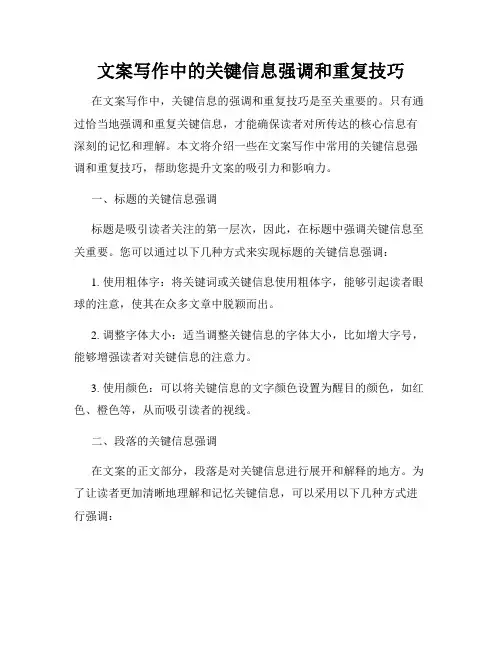 文案写作中的关键信息强调和重复技巧

在文案写作中，关键信息的强调和重复技巧是至关重要的。只有通过恰当地强调和重复关键信息，才能确保读者对所传达的核心信息有深刻的记忆和理解。本文将介绍一些在文案写作中常用的关键信息强调和重复技巧，帮助您提升文案的吸引力和影响力。

一、标题的关键信息强调

标题是吸引读者关注的第一层次，因此，在标题中强调关键信息至关重要。您可以通过以下几种方式来实现标题的关键信息强调：

1. 使用粗体字：将关键词或关键信息使用粗体字，能够引起读者眼球的注意，使其在众多文章中脱颖而出。

2. 调整字体大小：适当调整关键信息的字体大小，比如增大字号，能够增强读者对关键信息的注意力。

3. 使用颜色：可以将关键信息的文字颜色设置为醒目的颜色，如红色、橙色等，从而吸引读者的视线。

二、段落的关键信息强调

在文案的正文部分，段落是对关键信息进行展开和解释的地方。为了让读者更加清晰地理解和记忆关键信息，可以采用以下几种方式进行强调：